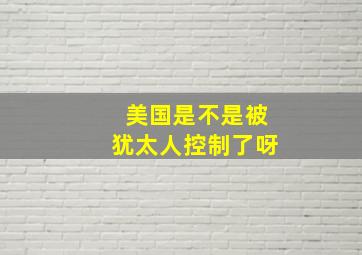 美国是不是被
犹太人控制了呀